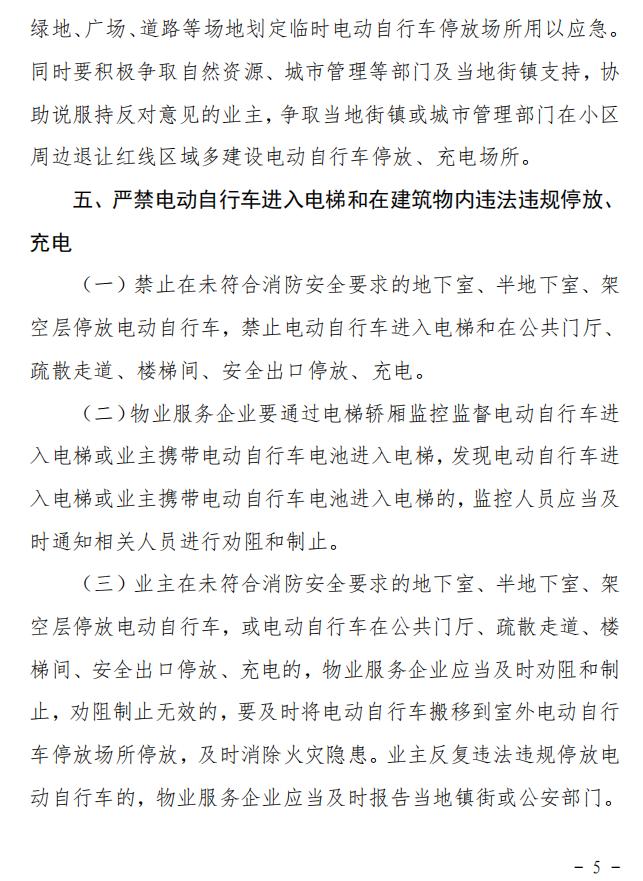 绿地、广场、道路等场地划定临时电动自行车停放场所用以应急。同时要积极争取自然资源、城市管理等部门及当地街镇支持，协助说服持反对意见的业主，争取当地街镇或城市管理部门在小区周边退让红线区域多建设电动自行车停放、充电场所。

五、严禁电动自行车进入电梯和在建筑物内违法违规停放、充电

（一）禁止在未符合消防安全要求的地下室、半地下室、架空层停放电动自行车，禁止电动自行车进入电梯和在公共门厅、疏散走道、楼梯间、安全出口停放、充电。

（二）物业服务企业要通过电梯轿厢监控监督电动自行车进入电梯或业主携带电动自行车电池进入电梯，发现电动自行车进入电梯或业主携带电动自行车电池进入电梯的，监控人员应当及时通知相关人员进行劝阻和制止。

（三）业主在未符合消防安全要求的地下室、半地下室、架空层停放电动自行车，或电动自行车在公共门厅、疏散走道、楼梯间、安全出口停放、充电的，物业服务企业应当及时劝阻和制止，劝阻制止无效的，要及时将电动自行车搬移到室外电动自行车停放场所停放，及时消除火灾隐患。业主反复违法违规停放电动自行车的，物业服务企业应当及时报告当地镇街或公安部门。

－ 5 －